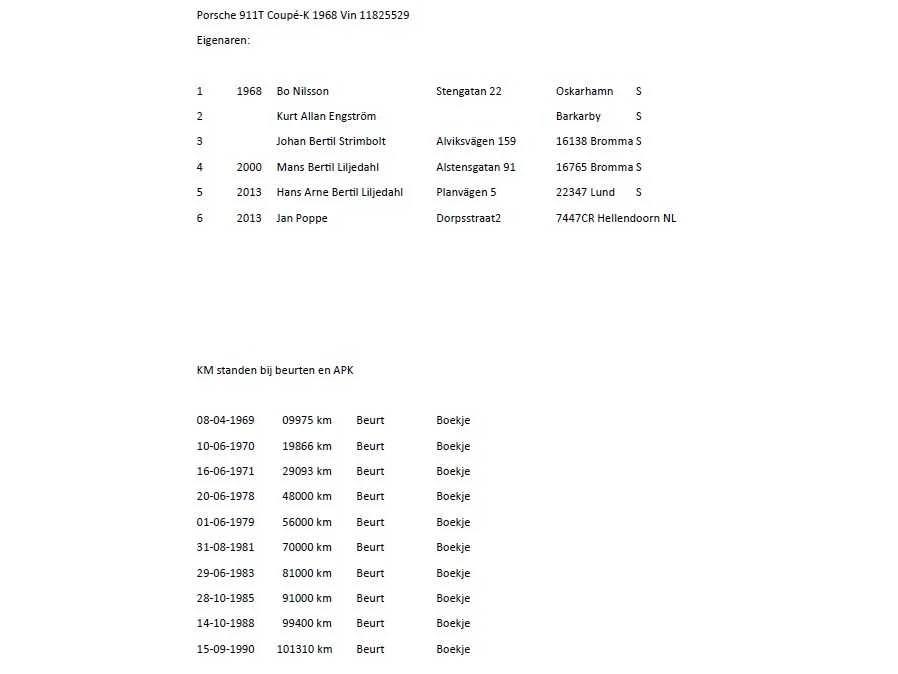 Porsche 911T Coupé-K 1968 Vin 11825529

Eigenaren:

| | | | | | |
|---|---|---|---|---|---|
| 1 | 1968 | Bo Nilsson | Stengatan 22 | Oskarhamn | S |
| 2 | | Kurt Allan Engström | | Barkarby | S |
| 3 | | Johan Bertil Strimbolt | Alviksvägen 159 | 16138 Bromma | S |
| 4 | 2000 | Mans Bertil Liljedahl | Alstensgatan 91 | 16765 Bromma | S |
| 5 | 2013 | Hans Arne Bertil Liljedahl | Planvägen 5 | 22347 Lund | S |
| 6 | 2013 | Jan Poppe | Dorpsstraat2 | 7447CR Hellendoorn | NL |

KM standen bij beurten en APK

| | | | |
|---|---|---|---|
| 08-04-1969 | 09975 km | Beurt | Boekje |
| 10-06-1970 | 19866 km | Beurt | Boekje |
| 16-06-1971 | 29093 km | Beurt | Boekje |
| 20-06-1978 | 48000 km | Beurt | Boekje |
| 01-06-1979 | 56000 km | Beurt | Boekje |
| 31-08-1981 | 70000 km | Beurt | Boekje |
| 29-06-1983 | 81000 km | Beurt | Boekje |
| 28-10-1985 | 91000 km | Beurt | Boekje |
| 14-10-1988 | 99400 km | Beurt | Boekje |
| 15-09-1990 | 101310 km | Beurt | Boekje |